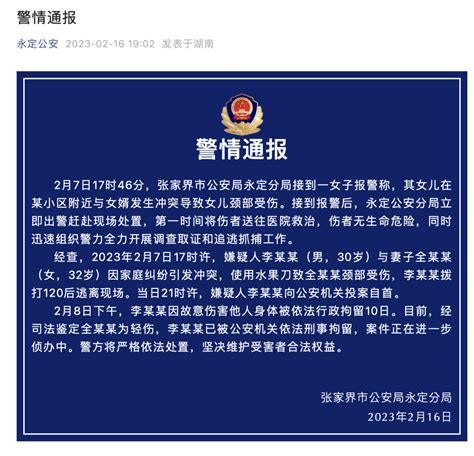 警情通报

永定公安 2023-02-16 19:02 发表于湖南

警情通报

2月7日17时46分，张家界市公安局永定分局接到一女子报警称，其女儿在某小区附近与女婿发生冲突导致女儿颈部受伤。接到报警后，永定公安分局立即出警赶赴现场处置，第一时间将伤者送往医院救治，伤者无生命危险，同时迅速组织警力全力开展调查取证和追逃抓捕工作。

经查，2023年2月7日17时许，嫌疑人李某某（男，30岁）与妻子全某某（女，32岁）因家庭纠纷引发冲突，使用水果刀致全某某颈部受伤，李某某拨打120后逃离现场。当日21时许，嫌疑人李某某向公安机关投案自首。

2月8日下午，李某某因故意伤害他人身体被依法行政拘留10日。目前，经司法鉴定全某某为轻伤，李某某已被公安机关依法刑事拘留，案件正在进一步侦办中。警方将严格依法处置，坚决维护受害者合法权益。

张家界市公安局永定分局
2023年2月16日